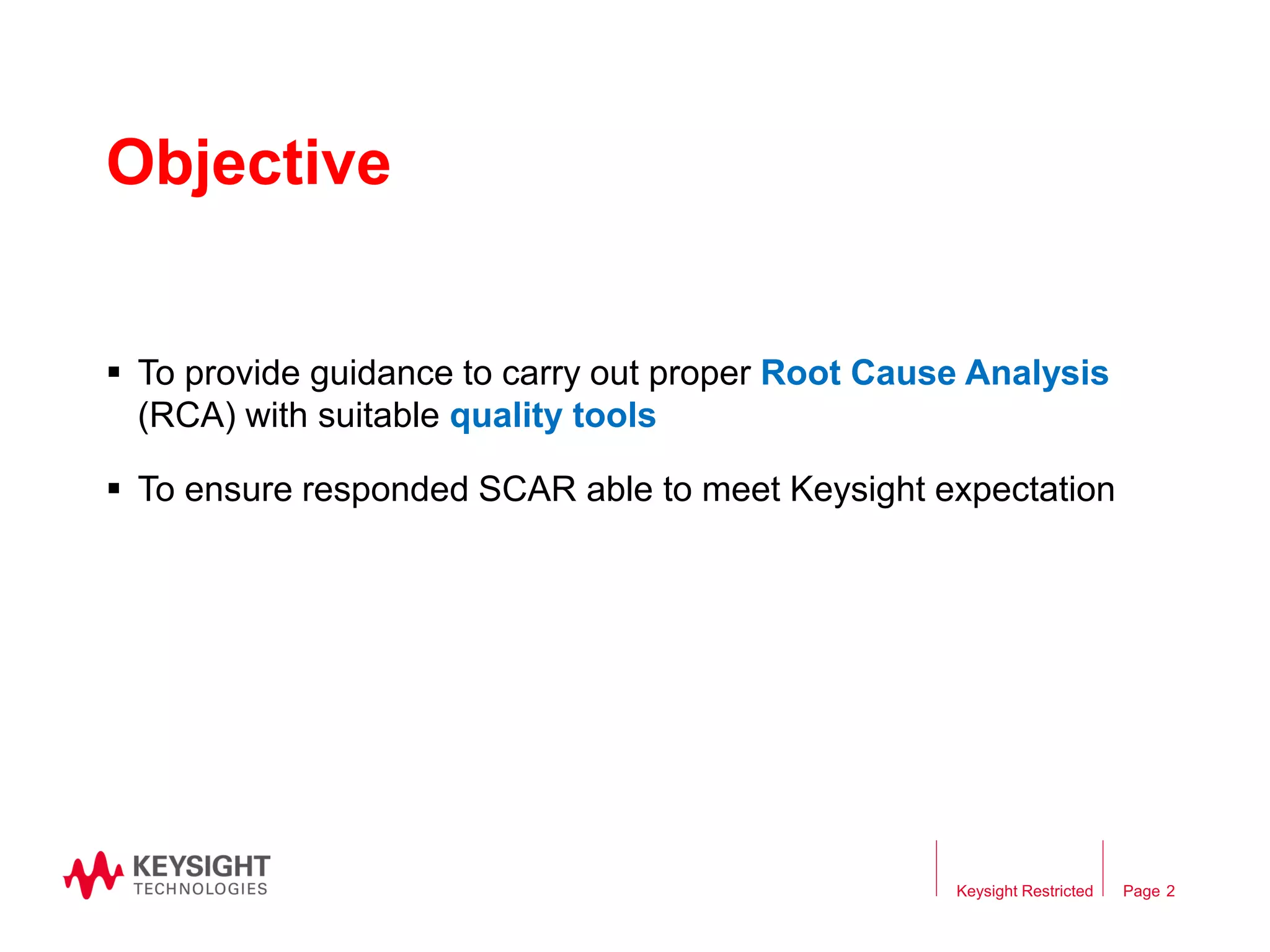 Objective

▪ To provide guidance to carry out proper Root Cause Analysis (RCA) with suitable quality tools

▪ To ensure responded SCAR able to meet Keysight expectation

KEYSIGHT TECHNOLOGIES

Keysight Restricted

Page 2